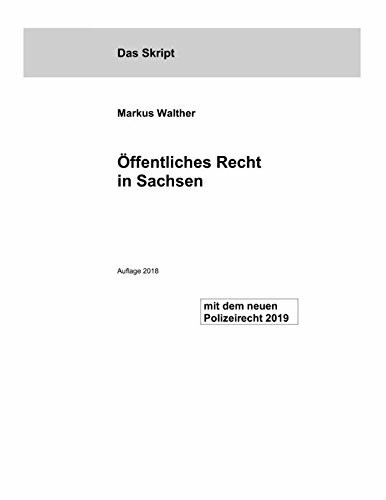 Das Skript

Markus Walther

Öffentliches Recht
in Sachsen

Auflage 2018

mit dem neuen
Polizeirecht 2019